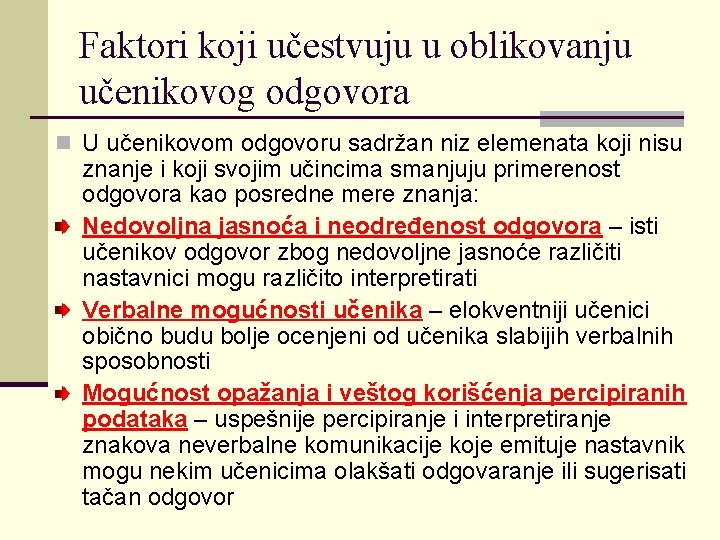 Faktori koji učestvuju u oblikovanju učenikovog odgovora

U učenikovom odgovoru sadržan niz elemenata koji nisu znanje i koji svojim učincima smanjuju primerenost odgovora kao posredne mere znanja:

Nedovoljna jasnoća i neodređenost odgovora – isti učenikov odgovor zbog nedovoljne jasnoće različiti nastavnici mogu različito interpretirati

Verbalne mogućnosti učenika – elokventniji učenici obično budu bolje ocenjeni od učenika slabijih verbalnih sposobnosti

Mogućnost opažanja i veštog korišćenja percipiranih podataka – uspešnije percipiranje i interpretiranje znakova neverbalne komunikacije koje emituje nastavnik mogu nekim učenicima olakšati odgovaranje ili sugerisati tačan odgovor